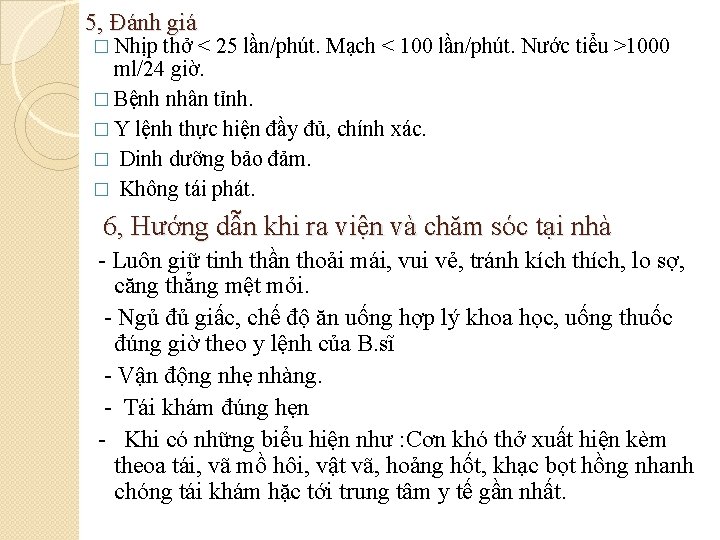 5, Đánh giá
□ Nhịp thở < 25 lần/phút. Mạch < 100 lần/phút. Nước tiểu >1000 ml/24 giờ.
□ Bệnh nhân tỉnh.
□ Y lệnh thực hiện đầy đủ, chính xác.
□ Dinh dưỡng bảo đảm.
□ Không tái phát.

6, Hướng dẫn khi ra viện và chăm sóc tại nhà
- Luôn giữ tinh thần thoải mái, vui vẻ, tránh kích thích, lo sợ, căng thẳng mệt mỏi.
- Ngủ đủ giấc, chế độ ăn uống hợp lý khoa học, uống thuốc đúng giờ theo y lệnh của B.sĩ
- Vận động nhẹ nhàng.
- Tái khám đúng hẹn
- Khi có những biểu hiện như :Cơn khó thở xuất hiện kèm theoa tái, vã mồ hôi, vật vã, hoảng hốt, khạc bọt hồng nhanh chóng tái khám hặc tới trung tâm y tế gần nhất.